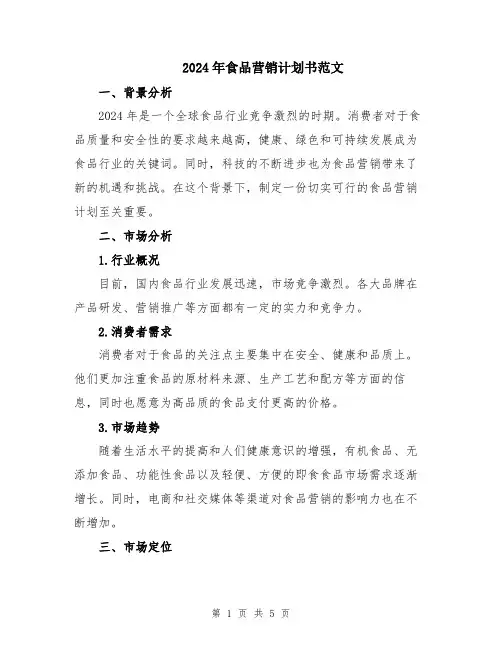 2024年食品营销计划书范文

一、背景分析

2024年是一个全球食品行业竞争激烈的时期。消费者对于食品质量和安全性的要求越来越高，健康、绿色和可持续发展成为食品行业的关键词。同时，科技的不断进步也为食品营销带来了新的机遇和挑战。在这个背景下，制定一份切实可行的食品营销计划至关重要。

二、市场分析

1.行业概况

目前，国内食品行业发展迅速，市场竞争激烈。各大品牌在产品研发、营销推广等方面都有一定的实力和竞争力。

2.消费者需求

消费者对于食品的关注点主要集中在安全、健康和品质上。他们更加注重食品的原材料来源、生产工艺和配方等方面的信息，同时也愿意为高品质的食品支付更高的价格。

3.市场趋势

随着生活水平的提高和人们健康意识的增强，有机食品、无添加食品、功能性食品以及轻便、方便的即食食品市场需求逐渐增长。同时，电商和社交媒体等渠道对食品营销的影响力也在不断增加。

三、市场定位

第 1 页 共 5 页